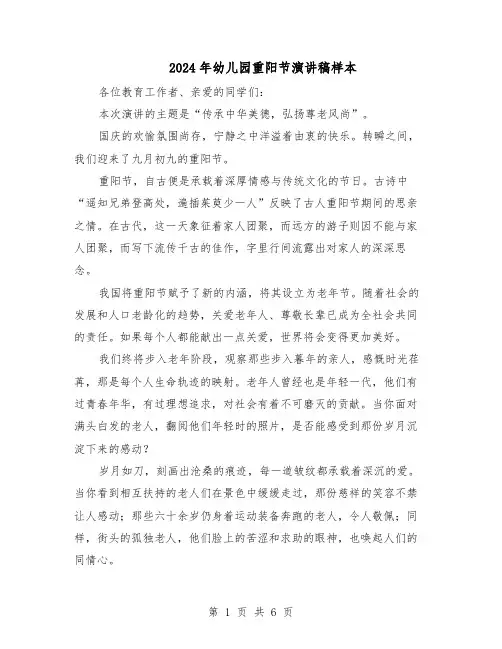 2024年幼儿园重阳节演讲稿样本

各位教育工作者、亲爱的同学们：

本次演讲的主题是“传承中华美德，弘扬尊老风尚”。

国庆的欢愉氛围尚存，宁静之中洋溢着由衷的快乐。转瞬之间，我们迎来了九月初九的重阳节。

重阳节，自古便是承载着深厚情感与传统文化的节日。古诗中“遥知兄弟登高处，遍插茱萸少一人”反映了古人重阳节期间的思亲之情。在古代，这一天象征着家人团聚，而远方的游子则因不能与家人团聚，而写下流传千古的佳作，字里行间流露出对家人的深深思念。

我国将重阳节赋予了新的内涵，将其设立为老年节。随着社会的发展和人口老龄化的趋势，关爱老年人、尊敬长辈已成为全社会共同的责任。如果每个人都能献出一点关爱，世界将会变得更加美好。

我们终将步入老年阶段，观察那些步入暮年的亲人，感慨时光荏苒，那是每个人生命轨迹的映射。老年人曾经也是年轻一代，他们有过青春年华，有过理想追求，对社会有着不可磨灭的贡献。当你面对满头白发的老人，翻阅他们年轻时的照片，是否能感受到那份岁月沉淀下来的感动？

岁月如刀，刻画出沧桑的痕迹，每一道皱纹都承载着深沉的爱。当你看到相互扶持的老人们在景色中缓缓走过，那份慈祥的笑容不禁让人感动；那些六十余岁仍身着运动装备奔跑的老人，令人敬佩；同样，街头的孤独老人，他们脸上的苦涩和求助的眼神，也唤起人们的同情心。

第 1 页 共 6 页